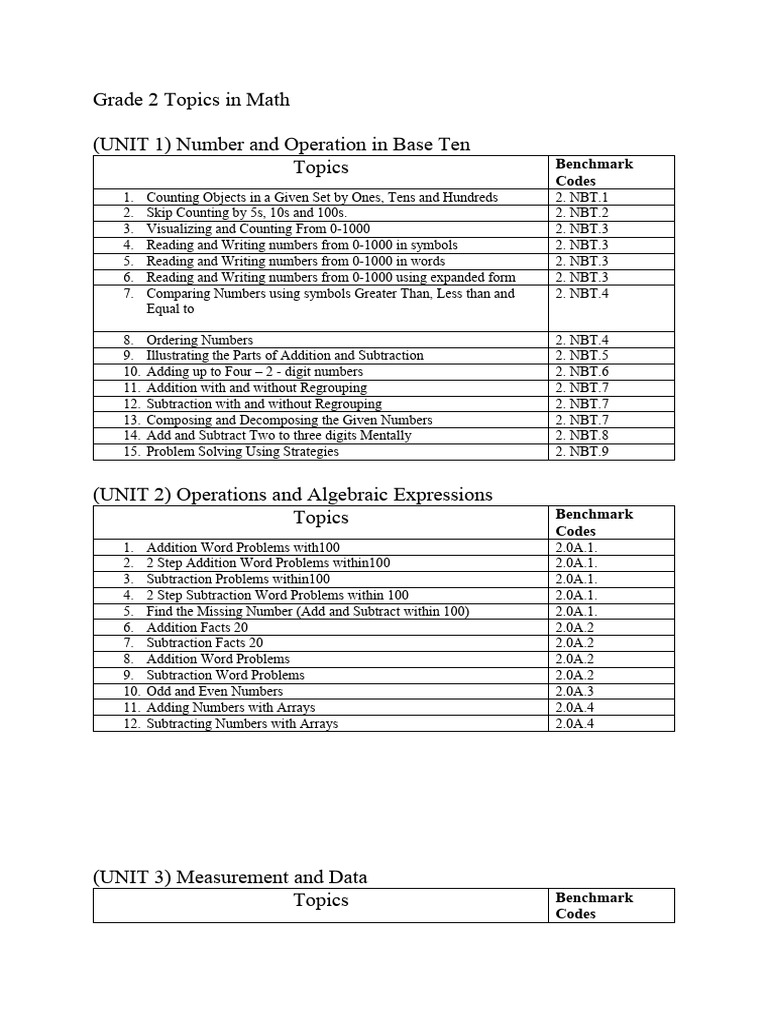 Grade 2 Topics in Math

(UNIT 1) Number and Operation in Base Ten

| Topics | Benchmark Codes |
|---|---|
| 1. Counting Objects in a Given Set by Ones, Tens and Hundreds | 2. NBT.1 |
| 2. Skip Counting by 5s, 10s and 100s. | 2. NBT.2 |
| 3. Visualizing and Counting From 0-1000 | 2. NBT.3 |
| 4. Reading and Writing numbers from 0-1000 in symbols | 2. NBT.3 |
| 5. Reading and Writing numbers from 0-1000 in words | 2. NBT.3 |
| 6. Reading and Writing numbers from 0-1000 using expanded form | 2. NBT.3 |
| 7. Comparing Numbers using symbols Greater Than, Less than and Equal to | 2. NBT.4 |
| 8. Ordering Numbers | 2. NBT.4 |
| 9. Illustrating the Parts of Addition and Subtraction | 2. NBT.5 |
| 10. Adding up to Four – 2 - digit numbers | 2. NBT.6 |
| 11. Addition with and without Regrouping | 2. NBT.7 |
| 12. Subtraction with and without Regrouping | 2. NBT.7 |
| 13. Composing and Decomposing the Given Numbers | 2. NBT.7 |
| 14. Add and Subtract Two to three digits Mentally | 2. NBT.8 |
| 15. Problem Solving Using Strategies | 2. NBT.9 |

(UNIT 2) Operations and Algebraic Expressions

| Topics | Benchmark Codes |
|---|---|
| 1. Addition Word Problems with100 | 2.0A.1. |
| 2. 2 Step Addition Word Problems within100 | 2.0A.1. |
| 3. Subtraction Problems within100 | 2.0A.1. |
| 4. 2 Step Subtraction Word Problems within 100 | 2.0A.1. |
| 5. Find the Missing Number (Add and Subtract within 100) | 2.0A.1. |
| 6. Addition Facts 20 | 2.0A.2 |
| 7. Subtraction Facts 20 | 2.0A.2 |
| 8. Addition Word Problems | 2.0A.2 |
| 9. Subtraction Word Problems | 2.0A.2 |
| 10. Odd and Even Numbers | 2.0A.3 |
| 11. Adding Numbers with Arrays | 2.0A.4 |
| 12. Subtracting Numbers with Arrays | 2.0A.4 |

(UNIT 3) Measurement and Data

| Topics | Benchmark Codes |
|---|---|